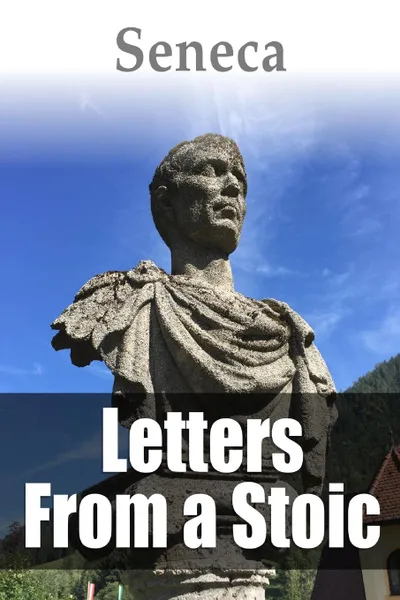 Seneca

Letters From a Stoic